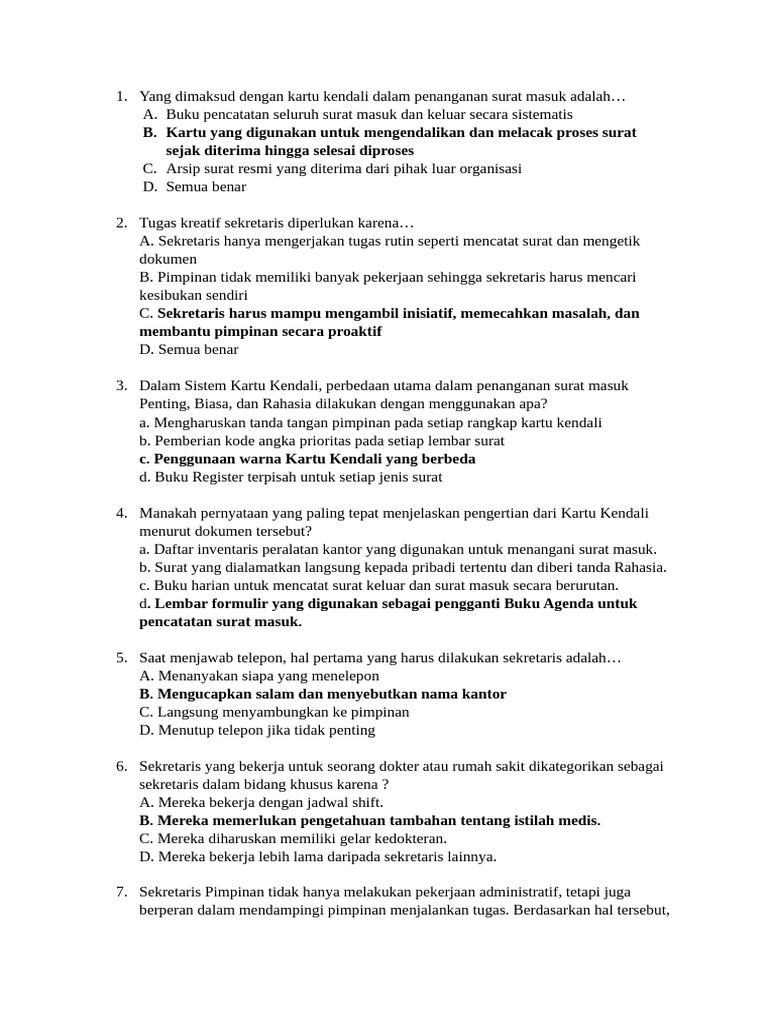 1. Yang dimaksud dengan kartu kendali dalam penanganan surat masuk adalah…
A. Buku pencatatan seluruh surat masuk dan keluar secara sistematis
B. Kartu yang digunakan untuk mengendalikan dan melacak proses surat sejak diterima hingga selesai diproses
C. Arsip surat resmi yang diterima dari pihak luar organisasi
D. Semua benar

2. Tugas kreatif sekretaris diperlukan karena…
A. Sekretaris hanya mengerjakan tugas rutin seperti mencatat surat dan mengetik dokumen
B. Pimpinan tidak memiliki banyak pekerjaan sehingga sekretaris harus mencari kesibukan sendiri
C. Sekretaris harus mampu mengambil inisiatif, memecahkan masalah, dan membantu pimpinan secara proaktif
D. Semua benar

3. Dalam Sistem Kartu Kendali, perbedaan utama dalam penanganan surat masuk Penting, Biasa, dan Rahasia dilakukan dengan menggunakan apa?
a. Mengharuskan tanda tangan pimpinan pada setiap rangkap kartu kendali
b. Pemberian kode angka prioritas pada setiap lembar surat
c. Penggunaan warna Kartu Kendali yang berbeda
d. Buku Register terpisah untuk setiap jenis surat

4. Manakah pernyataan yang paling tepat menjelaskan pengertian dari Kartu Kendali menurut dokumen tersebut?
a. Daftar inventaris peralatan kantor yang digunakan untuk menangani surat masuk.
b. Surat yang dialamatkan langsung kepada pribadi tertentu dan diberi tanda Rahasia.
c. Buku harian untuk mencatat surat keluar dan surat masuk secara berurutan.
d. Lembar formulir yang digunakan sebagai pengganti Buku Agenda untuk pencatatan surat masuk.

5. Saat menjawab telepon, hal pertama yang harus dilakukan sekretaris adalah…
A. Menanyakan siapa yang menelepon
B. Mengucapkan salam dan menyebutkan nama kantor
C. Langsung menyambungkan ke pimpinan
D. Menutup telepon jika tidak penting

6. Sekretaris yang bekerja untuk seorang dokter atau rumah sakit dikategorikan sebagai sekretaris dalam bidang khusus karena ?
A. Mereka bekerja dengan jadwal shift.
B. Mereka memerlukan pengetahuan tambahan tentang istilah medis.
C. Mereka diharuskan memiliki gelar kedokteran.
D. Mereka bekerja lebih lama daripada sekretaris lainnya.

7. Sekretaris Pimpinan tidak hanya melakukan pekerjaan administratif, tetapi juga berperan dalam mendampingi pimpinan menjalankan tugas. Berdasarkan hal tersebut,